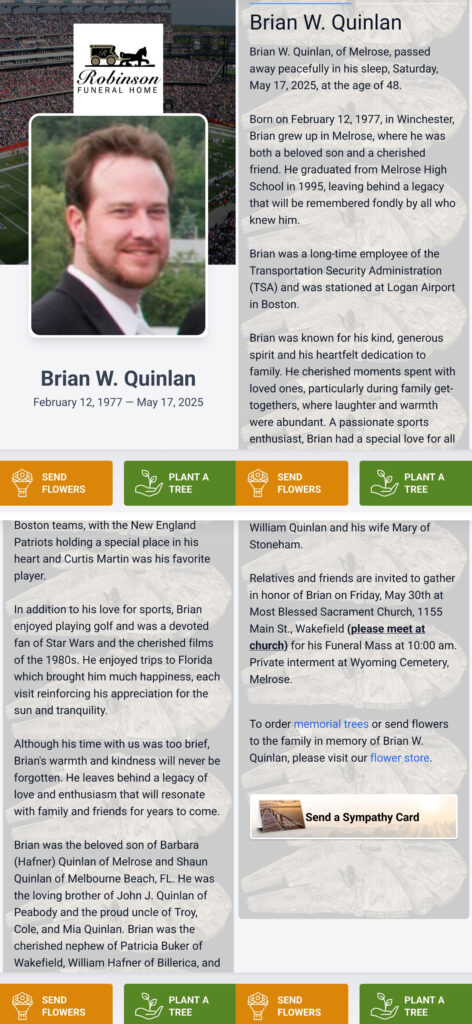 Robinson
FUNERAL HOME

Brian W. Quinlan
February 12, 1977 — May 17, 2025

Brian W. Quinlan

Brian W. Quinlan, of Melrose, passed away peacefully in his sleep, Saturday, May 17, 2025, at the age of 48.

Born on February 12, 1977, in Winchester, Brian grew up in Melrose, where he was both a beloved son and a cherished friend. He graduated from Melrose High School in 1995, leaving behind a legacy that will be remembered fondly by all who knew him.

Brian was a long-time employee of the Transportation Security Administration (TSA) and was stationed at Logan Airport in Boston.

Brian was known for his kind, generous spirit and his heartfelt dedication to family. He cherished moments spent with loved ones, particularly during family get-togethers, where laughter and warmth were abundant. A passionate sports enthusiast, Brian had a special love for all

SEND FLOWERS
PLANT A TREE
SEND FLOWERS
PLANT A TREE

Boston teams, with the New England Patriots holding a special place in his heart and Curtis Martin was his favorite player.

In addition to his love for sports, Brian enjoyed playing golf and was a devoted fan of Star Wars and the cherished films of the 1980s. He enjoyed trips to Florida which brought him much happiness, each visit reinforcing his appreciation for the sun and tranquility.

Although his time with us was too brief, Brian's warmth and kindness will never be forgotten. He leaves behind a legacy of love and enthusiasm that will resonate with family and friends for years to come.

Brian was the beloved son of Barbara (Hafner) Quinlan of Melrose and Shaun Quinlan of Melbourne Beach, FL. He was the loving brother of John J. Quinlan of Peabody and the proud uncle of Troy, Cole, and Mia Quinlan. Brian was the cherished nephew of Patricia Buker of Wakefield, William Hafner of Billerica, and

William Quinlan and his wife Mary of Stoneham.

Relatives and friends are invited to gather in honor of Brian on Friday, May 30th at Most Blessed Sacrament Church, 1155 Main St., Wakefield (please meet at church) for his Funeral Mass at 10:00 am. Private interment at Wyoming Cemetery, Melrose.

To order memorial trees or send flowers to the family in memory of Brian W. Quinlan, please visit our flower store.

Send a Sympathy Card

SEND FLOWERS
PLANT A TREE
SEND FLOWERS
PLANT A TREE